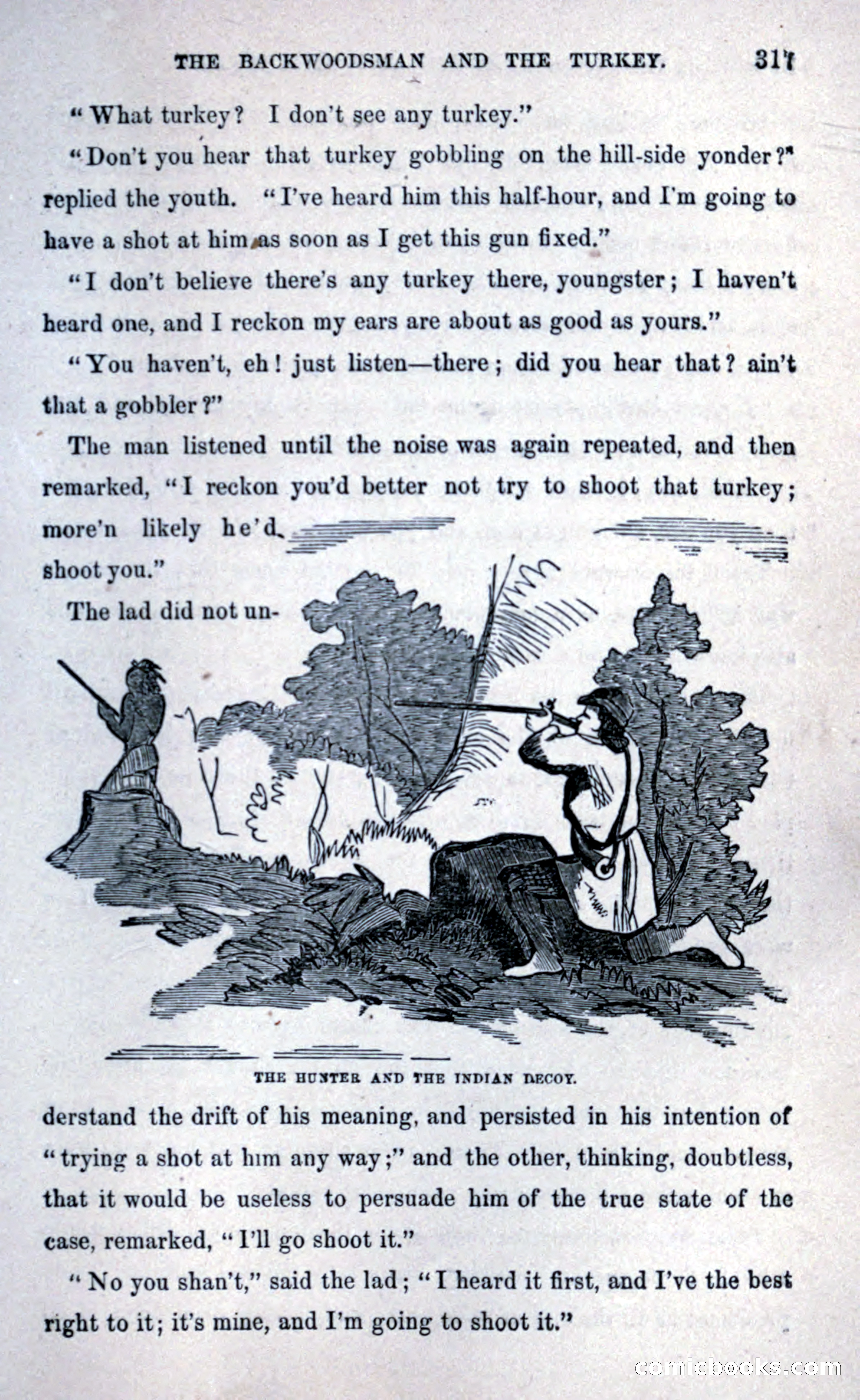 THE BACKWOODSMAN AND THE TURKEY. 317

"What turkey? I don't see any turkey."

"Don't you hear that turkey gobbling on the hill-side yonder?" replied the youth. "I've heard him this half-hour, and I'm going to have a shot at him as soon as I get this gun fixed."

"I don't believe there's any turkey there, youngster; I haven't heard one, and I reckon my ears are about as good as yours."

"You haven't, eh! just listen—there; did you hear that? ain't that a gobbler?"

The man listened until the noise was again repeated, and then remarked, "I reckon you'd better not try to shoot that turkey; more'n likely he'd shoot you."

The lad did not understand the drift of his meaning, and persisted in his intention of "trying a shot at him any way;" and the other, thinking, doubtless, that it would be useless to persuade him of the true state of the case, remarked, "I'll go shoot it."

THE HUNTER AND THE INDIAN DECOY.

"No you shan't," said the lad; "I heard it first, and I've the best right to it; it's mine, and I'm going to shoot it."

comicbooks.com